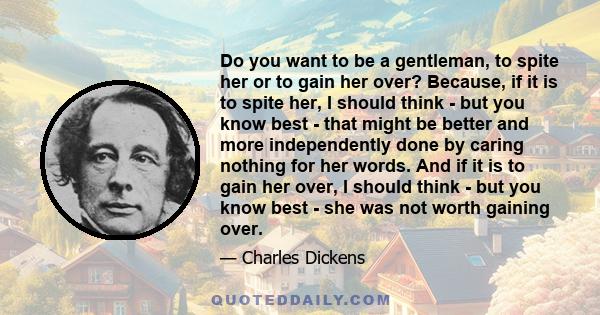 Do you want to be a gentleman, to spite her or to gain her over? Because, if it is to spite her, I should think - but you know best - that might be better and more independently done by caring nothing for her words. And if it is to gain her over, I should think - but you know best - she was not worth gaining over.

— Charles Dickens

QUOTEDDAILY.COM